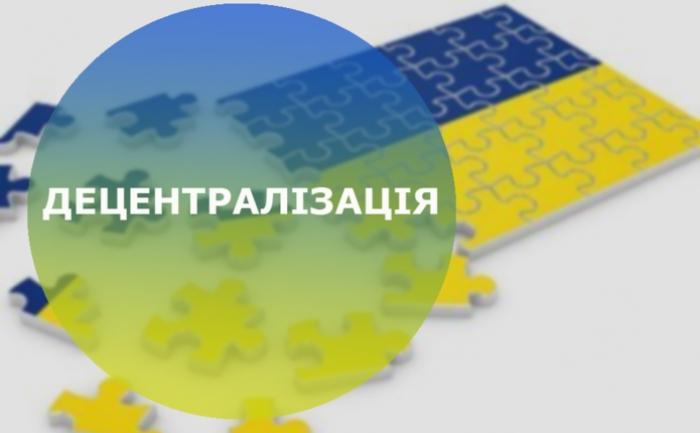 ДЕЦЕНТРАЛІЗАЦІЯ